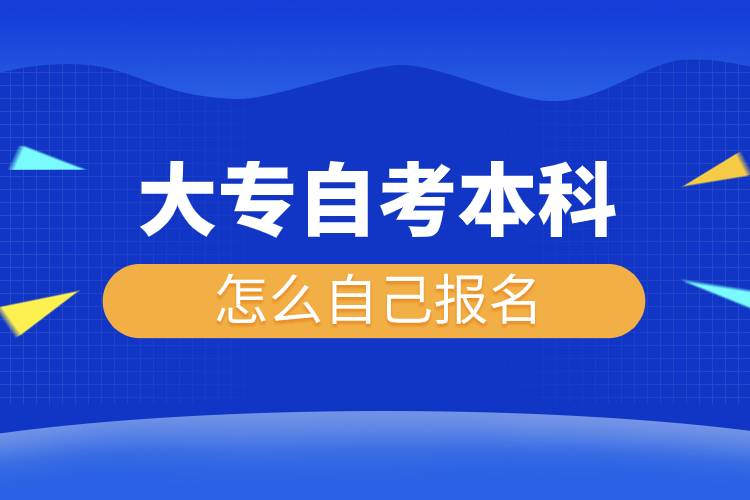 大专自考本科
怎么自己报名